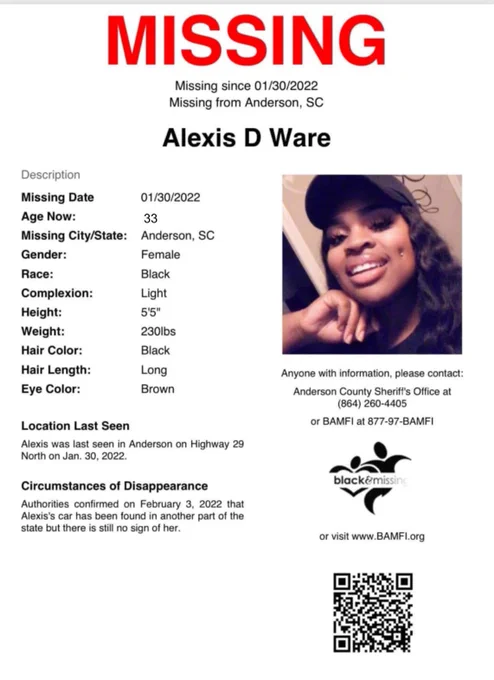 MISSING

Missing since 01/30/2022
Missing from Anderson, SC

Alexis D Ware

Description

| | |
|---|---|
| Missing Date | 01/30/2022 |
| Age Now: | 33 |
| Missing City/State: | Anderson, SC |
| Gender: | Female |
| Race: | Black |
| Complexion: | Light |
| Height: | 5'5" |
| Weight: | 230lbs |
| Hair Color: | Black |
| Hair Length: | Long |
| Eye Color: | Brown |

Location Last Seen

Alexis was last seen in Anderson on Highway 29 North on Jan. 30, 2022.

Circumstances of Disappearance

Authorities confirmed on February 3, 2022 that Alexis's car has been found in another part of the state but there is still no sign of her.

Anyone with information, please contact:

Anderson County Sheriff's Office at (864) 260-4405

or BAMFI at 877-97-BAMFI

black&missing

or visit www.BAMFI.org